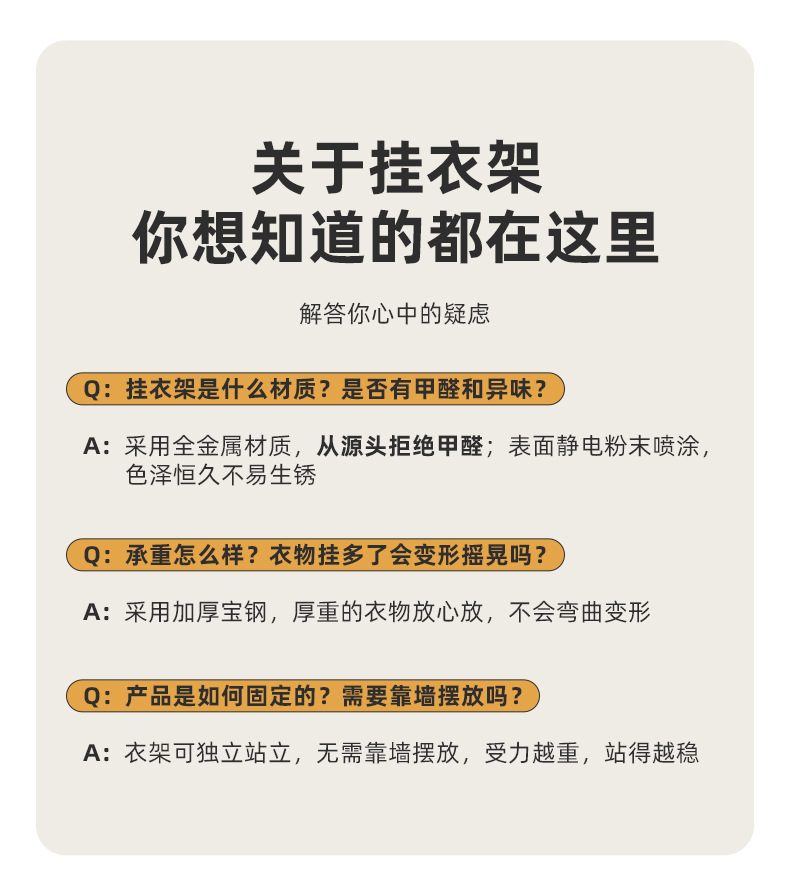 关于挂衣架
你想知道的都在这里

解答你心中的疑虑

Q：挂衣架是什么材质？是否有甲醛和异味？

A：采用全金属材质，从源头拒绝甲醛；表面静电粉末喷涂，色泽恒久不易生锈

Q：承重怎么样？衣物挂多了会变形摇晃吗？

A：采用加厚宝钢，厚重的衣物放心放，不会弯曲变形

Q：产品是如何固定的？需要靠墙摆放吗？

A：衣架可独立站立，无需靠墙摆放，受力越重，站得越稳